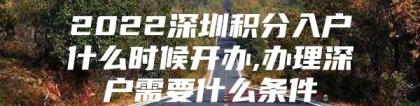 2022深圳积分入户什么时候开办,办理深户需要什么条件